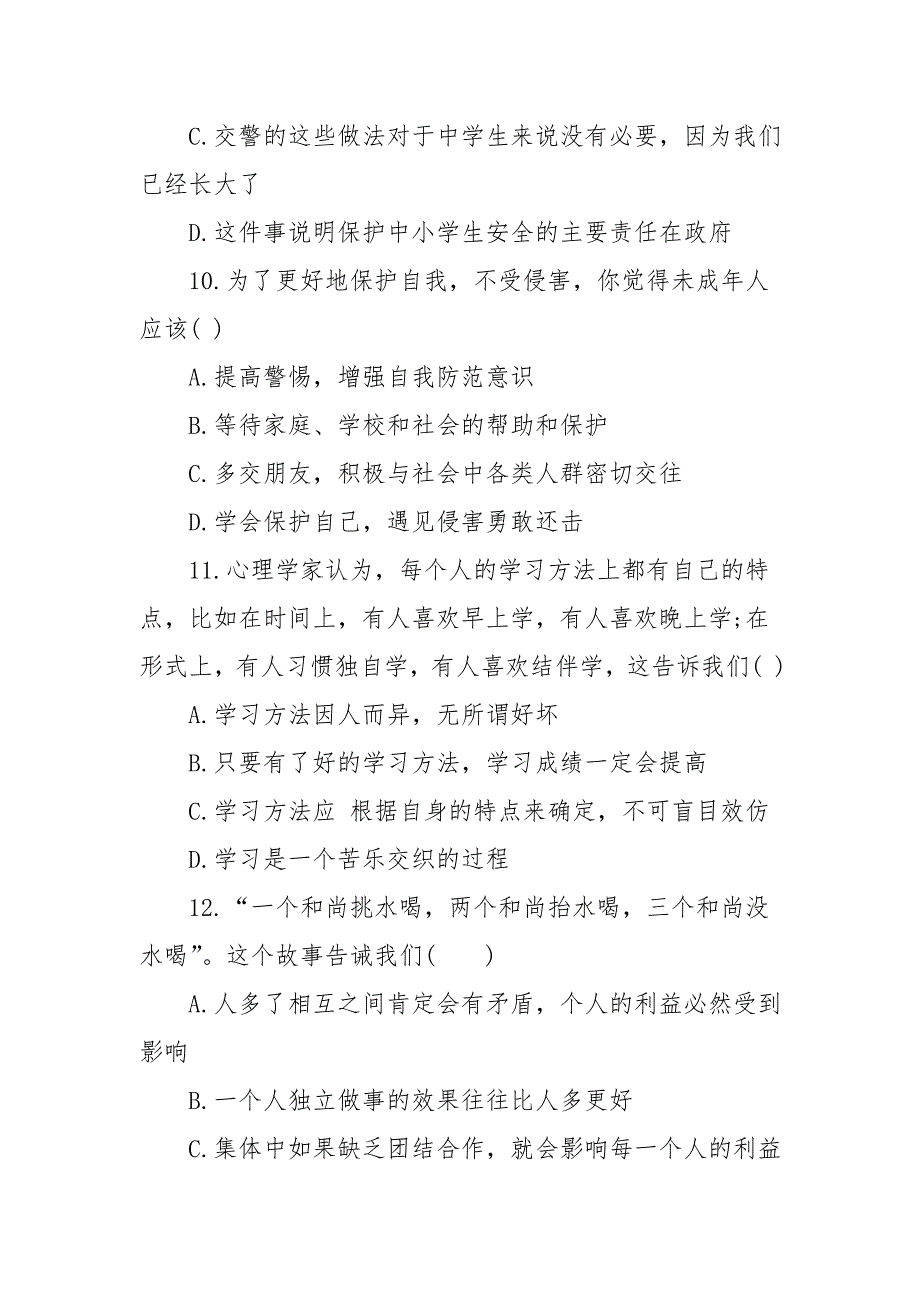 C.交警的这些做法对于中学生来说没有必要，因为我们已经长大了

D.这件事说明保护中小学生安全的主要责任在政府

10.为了更好地保护自我，不受侵害，你觉得未成年人应该( )

A.提高警惕，增强自我防范意识

B.等待家庭、学校和社会的帮助和保护

C.多交朋友，积极与社会中各类人群密切交往

D.学会保护自己，遇见侵害勇敢还击

11.心理学家认为，每个人的学习方法上都有自己的特点，比如在时间上，有人喜欢早上学，有人喜欢晚上学;在形式上，有人习惯独自学，有人喜欢结伴学，这告诉我们( )

A.学习方法因人而异，无所谓好坏

B.只要有了好的学习方法，学习成绩一定会提高

C.学习方法应 根据自身的特点来确定，不可盲目效仿

D.学习是一个苦乐交织的过程

12.“一个和尚挑水喝，两个和尚抬水喝，三个和尚没水喝”。这个故事告诫我们(　　)

A.人多了相互之间肯定会有矛盾，个人的利益必然受到影响

B.一个人独立做事的效果往往比人多更好

C.集体中如果缺乏团结合作，就会影响每一个人的利益